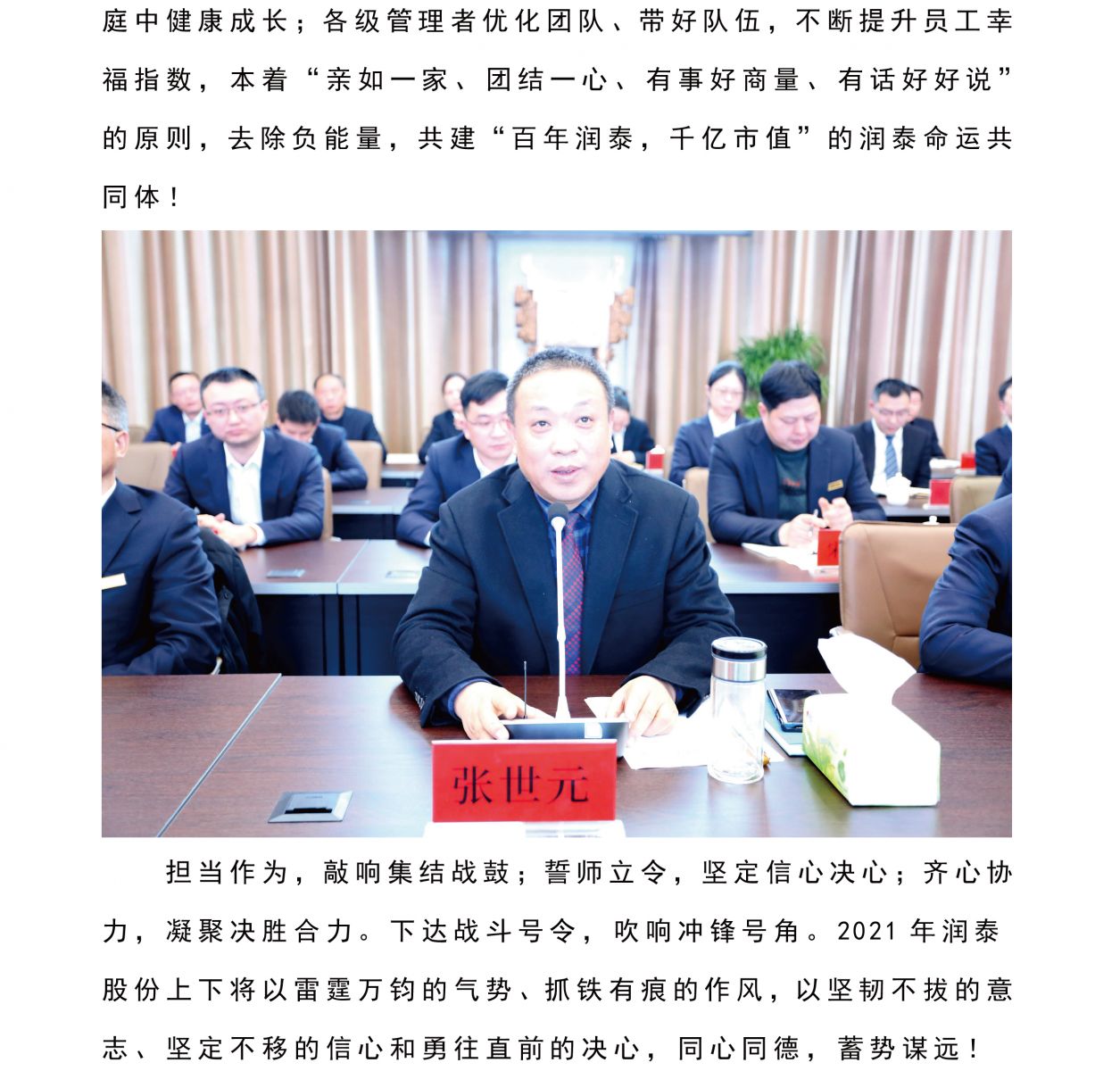 庭中健康成长；各级管理者优化团队、带好队伍，不断提升员工幸福指数，本着“亲如一家、团结一心、有事好商量、有话好好说”的原则，去除负能量，共建“百年润泰，千亿市值”的润泰命运共同体！

张世元

担当作为，敲响集结战鼓；誓师立令，坚定信心决心；齐心协力，凝聚决胜合力。下达战斗号令，吹响冲锋号角。2021 年润泰股份上下将以雷霆万钧的气势、抓铁有痕的作风，以坚韧不拔的意志、坚定不移的信心和勇往直前的决心，同心同德，蓄势谋远！